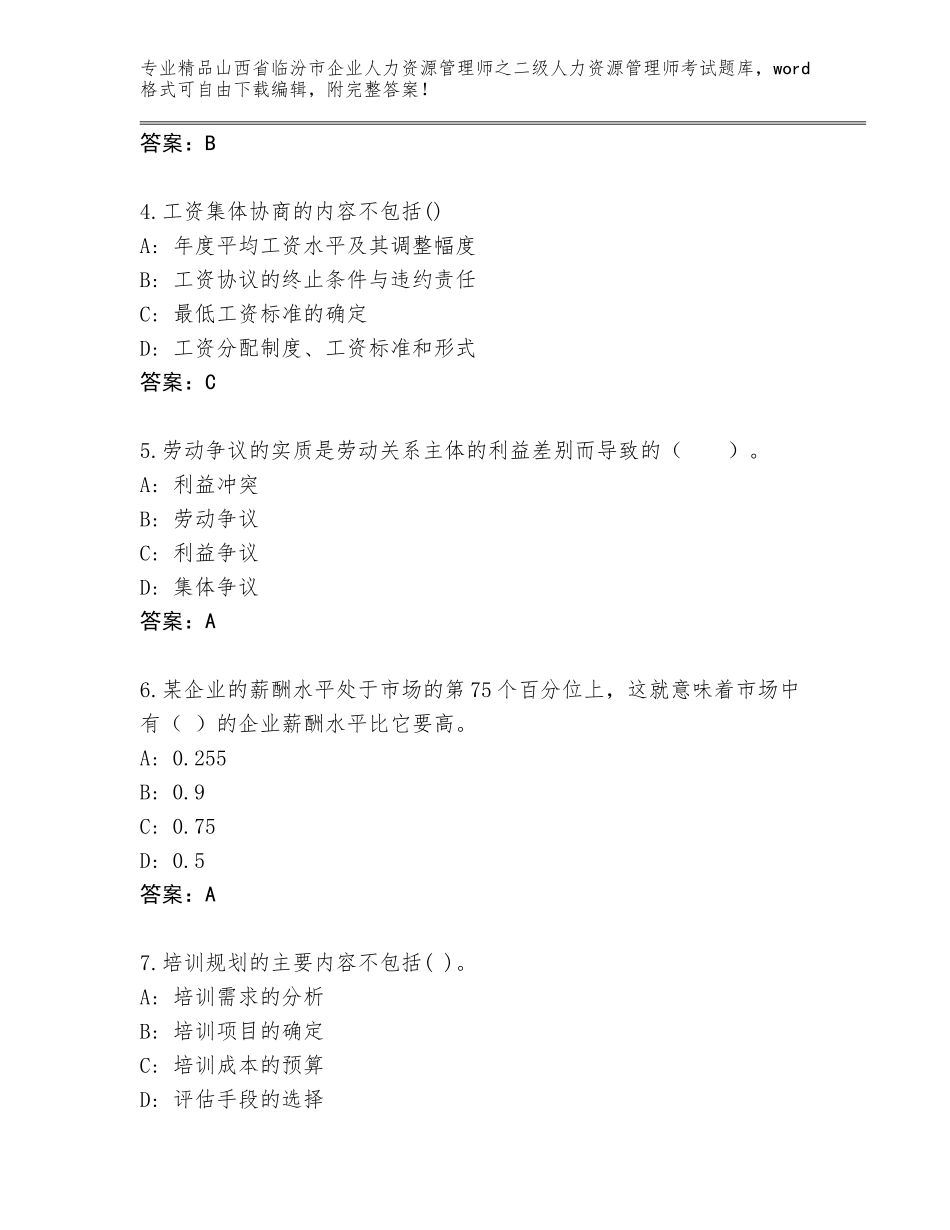 专业精品山西省临汾市企业人力资源管理师之二级人力资源管理师考试题库，word格式可自由下载编辑，附完整答案！

答案：B

4.工资集体协商的内容不包括()
A：年度平均工资水平及其调整幅度
B：工资协议的终止条件与违约责任
C：最低工资标准的确定
D：工资分配制度、工资标准和形式
答案：C

5.劳动争议的实质是劳动关系主体的利益差别而导致的（　　）。
A：利益冲突
B：劳动争议
C：利益争议
D：集体争议
答案：A

6.某企业的薪酬水平处于市场的第75个百分位上，这就意味着市场中有（ ）的企业薪酬水平比它要高。
A：0.255
B：0.9
C：0.75
D：0.5
答案：A

7.培训规划的主要内容不包括( )。
A：培训需求的分析
B：培训项目的确定
C：培训成本的预算
D：评估手段的选择